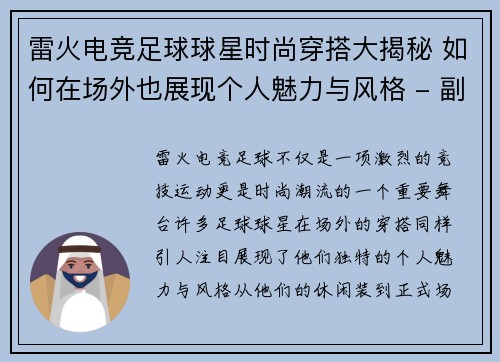 雷火电竞足球球星时尚穿搭大揭秘 如何在场外也展现个人魅力与风格 - 副

雷火电竞足球不仅是一项激烈的竞技运动更是时尚潮流的一个重要舞台许多足球球星在场外的穿搭同样引人注目展现了他们独特的个人魅力与风格从他们的休闲装到正式场